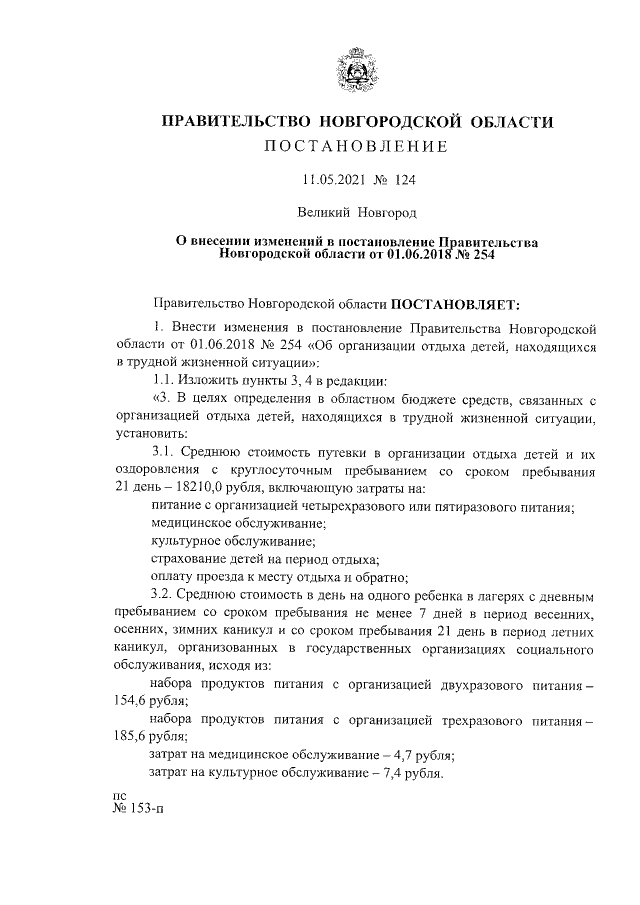 ПРАВИТЕЛЬСТВО НОВГОРОДСКОЙ ОБЛАСТИ
ПОСТАНОВЛЕНИЕ

11.05.2021 № 124

Великий Новгород

О внесении изменений в постановление Правительства Новгородской области от 01.06.2018 № 254

Правительство Новгородской области ПОСТАНОВЛЯЕТ:

1. Внести изменения в постановление Правительства Новгородской области от 01.06.2018 № 254 «Об организации отдыха детей, находящихся в трудной жизненной ситуации»:

1.1. Изложить пункты 3, 4 в редакции:

«3. В целях определения в областном бюджете средств, связанных с организацией отдыха детей, находящихся в трудной жизненной ситуации, установить:

3.1. Среднюю стоимость путевки в организации отдыха детей и их оздоровления с круглосуточным пребыванием со сроком пребывания 21 день – 18210,0 рубля, включающую затраты на:

питание с организацией четырехразового или пятиразового питания;

медицинское обслуживание;

культурное обслуживание;

страхование детей на период отдыха;

оплату проезда к месту отдыха и обратно;

3.2. Среднюю стоимость в день на одного ребенка в лагерях с дневным пребыванием со сроком пребывания не менее 7 дней в период весенних, осенних, зимних каникул и со сроком пребывания 21 день в период летних каникул, организованных в государственных организациях социального обслуживания, исходя из:

набора продуктов питания с организацией двухразового питания – 154,6 рубля;

набора продуктов питания с организацией трехразового питания – 185,6 рубля;

затрат на медицинское обслуживание – 4,7 рубля;

затрат на культурное обслуживание – 7,4 рубля.

пс
№ 153-п